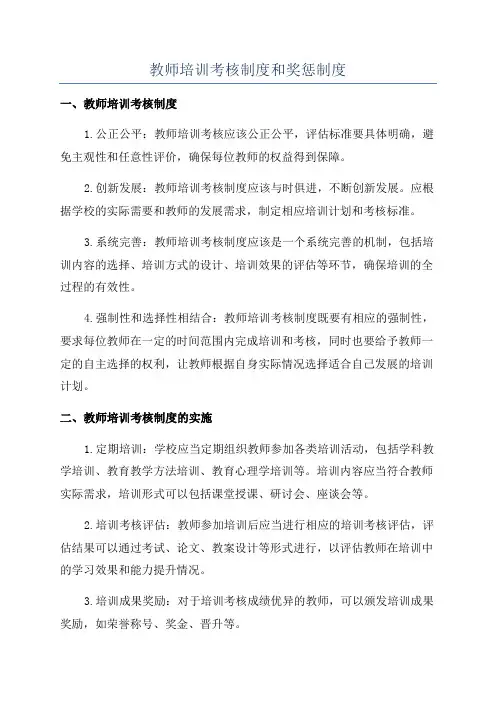 教师培训考核制度和奖惩制度

一、教师培训考核制度

1.公正公平：教师培训考核应该公正公平，评估标准要具体明确，避免主观性和任意性评价，确保每位教师的权益得到保障。

2.创新发展：教师培训考核制度应该与时俱进，不断创新发展。应根据学校的实际需要和教师的发展需求，制定相应培训计划和考核标准。

3.系统完善：教师培训考核制度应该是一个系统完善的机制，包括培训内容的选择、培训方式的设计、培训效果的评估等环节，确保培训的全过程的有效性。

4.强制性和选择性相结合：教师培训考核制度既要有相应的强制性，要求每位教师在一定的时间范围内完成培训和考核，同时也要给予教师一定的自主选择的权利，让教师根据自身实际情况选择适合自己发展的培训计划。

二、教师培训考核制度的实施

1.定期培训：学校应当定期组织教师参加各类培训活动，包括学科教学培训、教育教学方法培训、教育心理学培训等。培训内容应当符合教师实际需求，培训形式可以包括课堂授课、研讨会、座谈会等。

2.培训考核评估：教师参加培训后应当进行相应的培训考核评估，评估结果可以通过考试、论文、教案设计等形式进行，以评估教师在培训中的学习效果和能力提升情况。

3.培训成果奖励：对于培训考核成绩优异的教师，可以颁发培训成果奖励，如荣誉称号、奖金、晋升等。